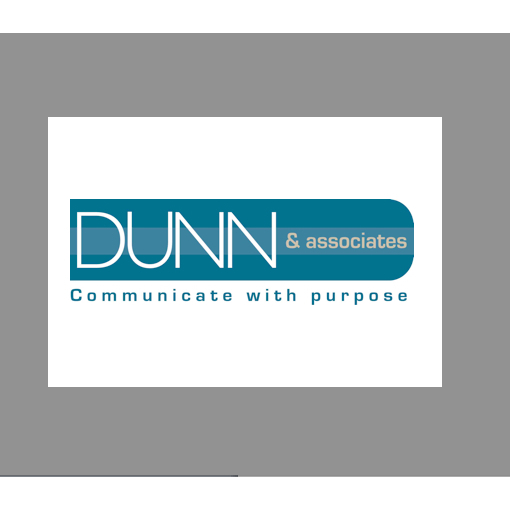 DUNN & associates
Communicate with purpose